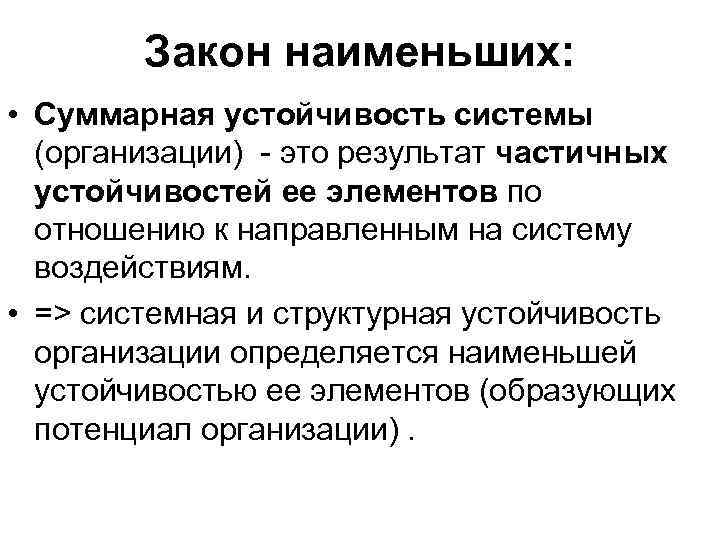 Закон наименьших:

• Суммарная устойчивость системы (организации) - это результат частичных устойчивостей ее элементов по отношению к направленным на систему воздействиям.

• => системная и структурная устойчивость организации определяется наименьшей устойчивостью ее элементов (образующих потенциал организации) .